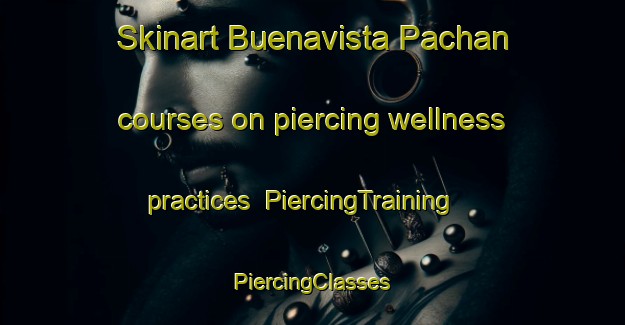 Skinart Buenavista Pachan courses on piercing wellness practices PiercingTraining PiercingClasses